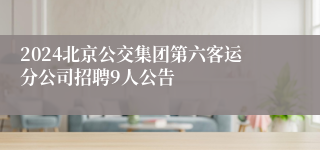 2024北京公交集团第六客运分公司招聘9人公告